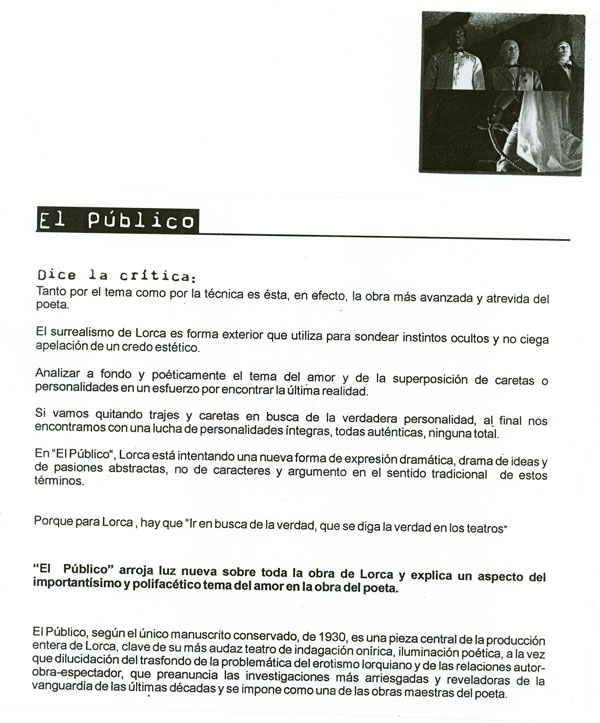 El Público

Dice la crítica:
Tanto por el tema como por la técnica es ésta, en efecto, la obra más avanzada y atrevida del poeta.

El surrealismo de Lorca es forma exterior que utiliza para sondear instintos ocultos y no ciega apelación de un credo estético.

Analizar a fondo y poéticamente el tema del amor y de la superposición de caretas o personalidades en un esfuerzo por encontrar la última realidad.

Si vamos quitando trajes y caretas en busca de la verdadera personalidad, al final nos encontramos con una lucha de personalidades íntegras, todas auténticas, ninguna total.

En "El Público", Lorca está intentando una nueva forma de expresión dramática, drama de ideas y de pasiones abstractas, no de caracteres y argumento en el sentido tradicional de estos términos.

Porque para Lorca , hay que "Ir en busca de la verdad, que se diga la verdad en los teatros"

"El Público" arroja luz nueva sobre toda la obra de Lorca y explica un aspecto del importantísimo y polifacético tema del amor en la obra del poeta.

El Público, según el único manuscrito conservado, de 1930, es una pieza central de la producción entera de Lorca, clave de su más audaz teatro de indagación onírica, iluminación poética, a la vez que dilucidación del trasfondo de la problemática del erotismo lorquiano y de las relaciones autor-obra-espectador, que preanuncia las investigaciones más arriesgadas y reveladoras de la vanguardia de las últimas décadas y se impone como una de las obras maestras del poeta.